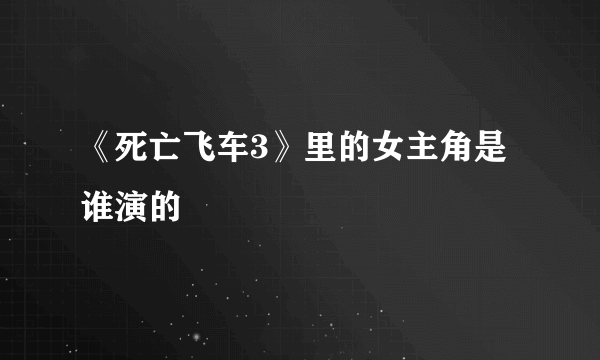 《死亡飞车3》里的女主角是谁演的